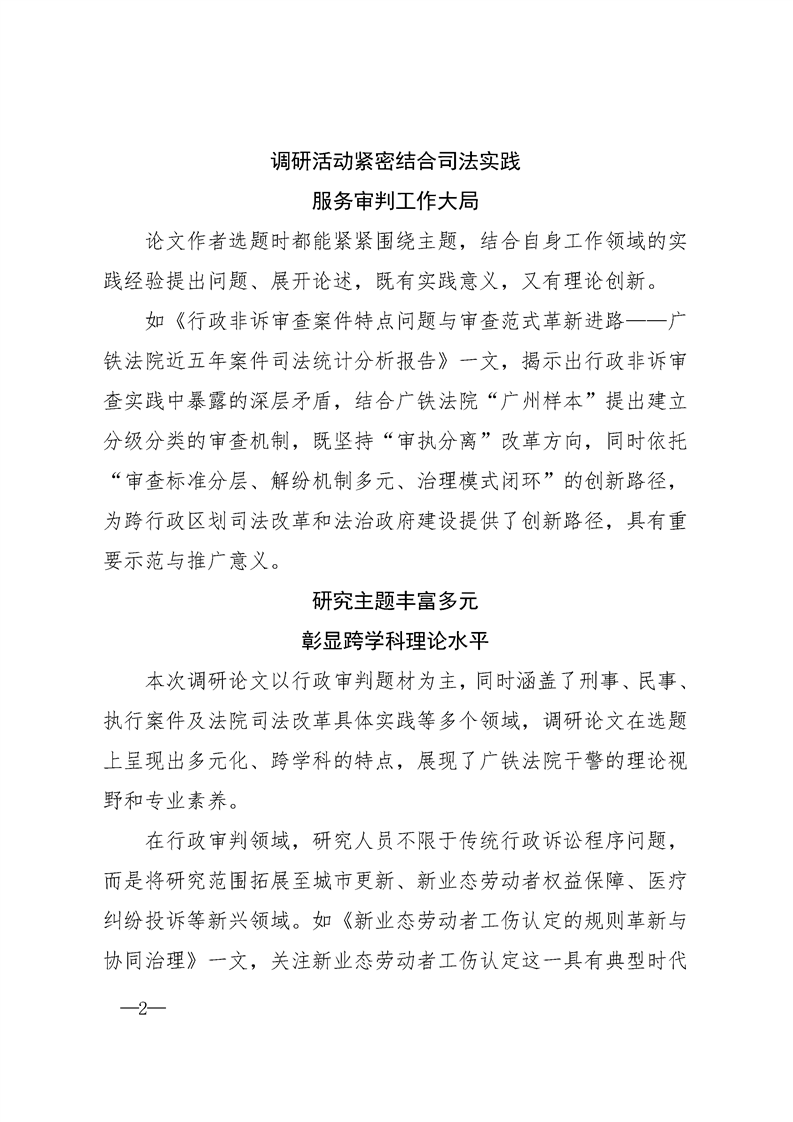 调研活动紧密结合司法实践
服务审判工作大局

论文作者选题时都能紧紧围绕主题，结合自身工作领域的实践经验提出问题、展开论述，既有实践意义，又有理论创新。

如《行政非诉审查案件特点问题与审查范式革新进路——广铁法院近五年案件司法统计分析报告》一文，揭示出行政非诉审查实践中暴露的深层矛盾，结合广铁法院“广州样本”提出建立分级分类的审查机制，既坚持“审执分离”改革方向，同时依托“审查标准分层、解纷机制多元、治理模式闭环”的创新路径，为跨行政区划司法改革和法治政府建设提供了创新路径，具有重要示范与推广意义。

研究主题丰富多元
彰显跨学科理论水平

本次调研论文以行政审判题材为主，同时涵盖了刑事、民事、执行案件及法院司法改革具体实践等多个领域，调研论文在选题上呈现出多元化、跨学科的特点，展现了广铁法院干警的理论视野和专业素养。

在行政审判领域，研究人员不限于传统行政诉讼程序问题，而是将研究范围拓展至城市更新、新业态劳动者权益保障、医疗纠纷投诉等新兴领域。如《新业态劳动者工伤认定的规则革新与协同治理》一文，关注新业态劳动者工伤认定这一具有典型时代

—2—